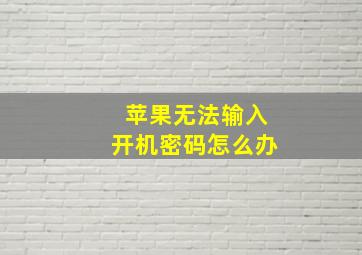 苹果无法输入
开机密码怎么办